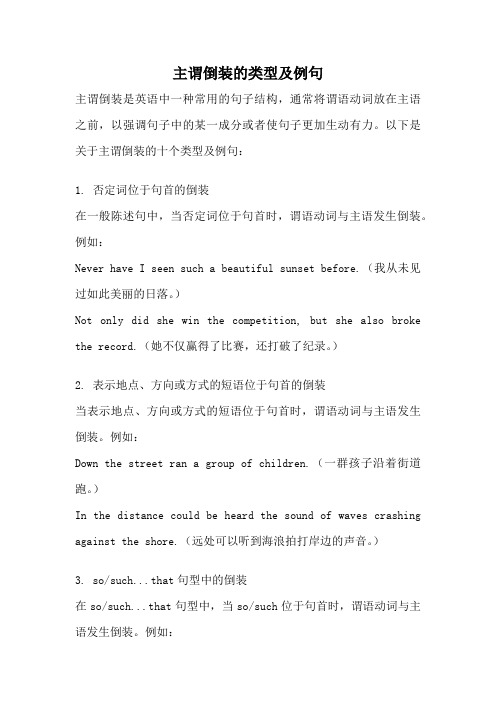 主谓倒装的类型及例句

主谓倒装是英语中一种常用的句子结构，通常将谓语动词放在主语之前，以强调句子中的某一成分或者使句子更加生动有力。以下是关于主谓倒装的十个类型及例句：

1. 否定词位于句首的倒装

在一般陈述句中，当否定词位于句首时，谓语动词与主语发生倒装。例如：

Never have I seen such a beautiful sunset before.（我从未见过如此美丽的日落。）

Not only did she win the competition, but she also broke the record.（她不仅赢得了比赛，还打破了纪录。）

2. 表示地点、方向或方式的短语位于句首的倒装

当表示地点、方向或方式的短语位于句首时，谓语动词与主语发生倒装。例如：

Down the street ran a group of children.（一群孩子沿着街道跑。）

In the distance could be heard the sound of waves crashing against the shore.（远处可以听到海浪拍打岸边的声音。）

3. so/such...that 句型中的倒装

在 so/such...that 句型中，当 so/such 位于句首时，谓语动词与主语发生倒装。例如：